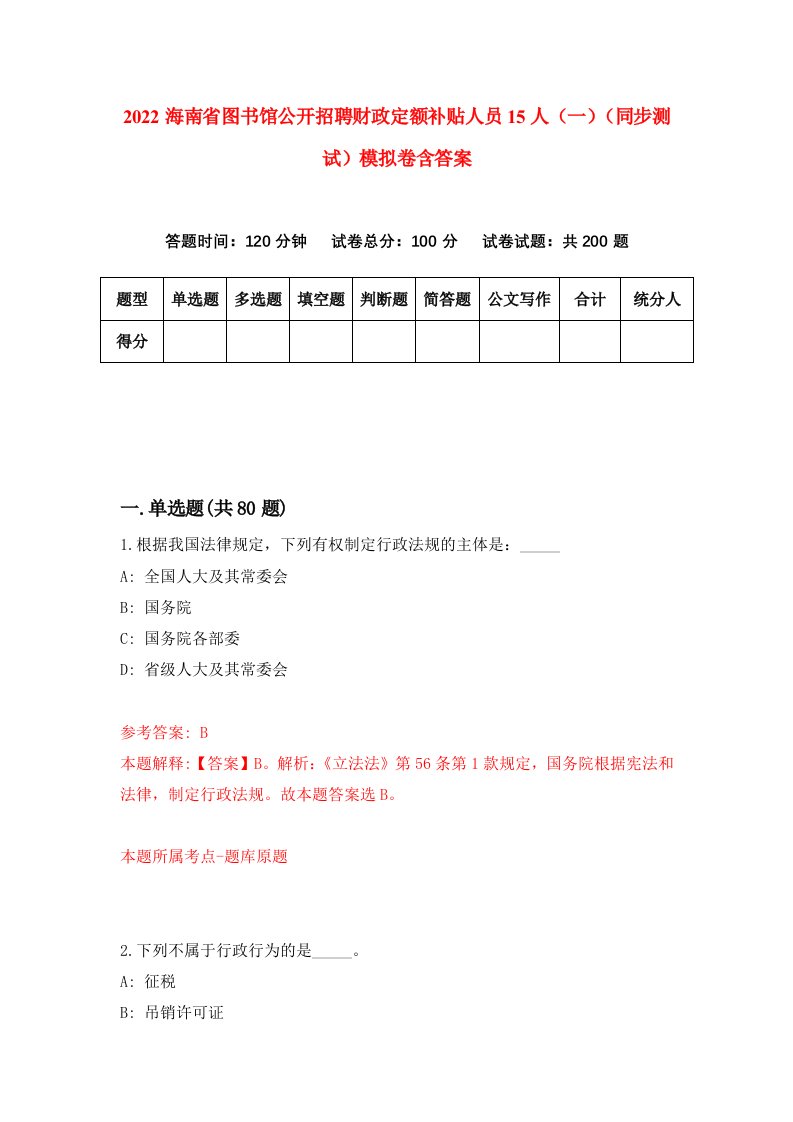 2022 海南省图书馆公开招聘财政定额补贴人员 15 人（一）（同步测试）模拟卷含答案

答题时间：120 分钟　试卷总分：100 分　试卷试题：共 200 题

| 题型 | 单选题 | 多选题 | 填空题 | 判断题 | 简答题 | 公文写作 | 合计 | 统分人 |
|---|---|---|---|---|---|---|---|---|
| 得分 | | | | | | | | |

一.单选题(共 80 题)

1.根据我国法律规定，下列有权制定行政法规的主体是：_____

A: 全国人大及其常委会

B: 国务院

C: 国务院各部委

D: 省级人大及其常委会

参考答案: B

本题解释:【答案】B。解析:《立法法》第 56 条第 1 款规定，国务院根据宪法和法律，制定行政法规。故本题答案选 B。

本题所属考点-题库原题

2.下列不属于行政行为的是_____。

A: 征税

B: 吊销许可证